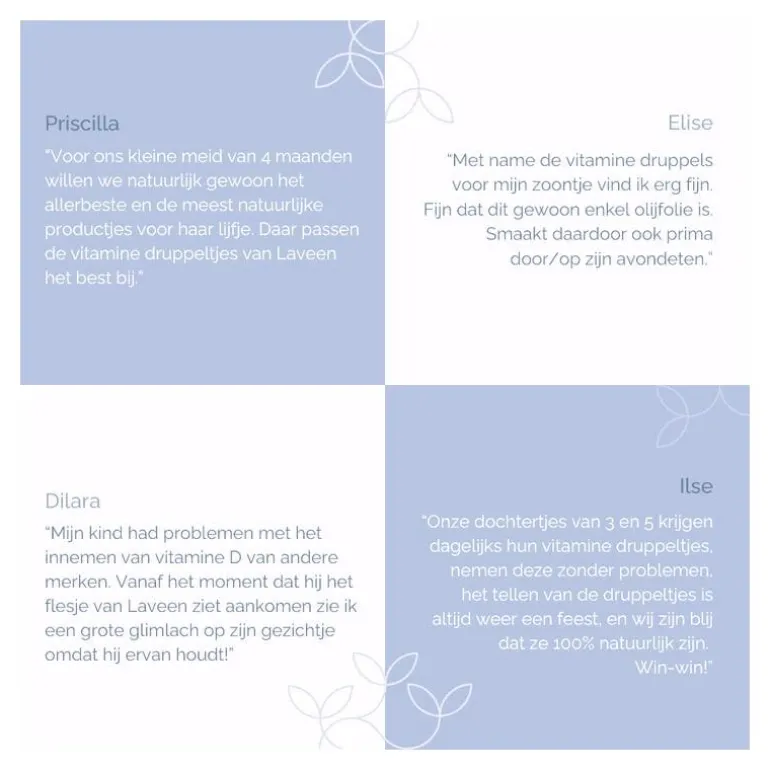 Priscilla

"Voor ons kleine meid van 4 maanden willen we natuurlijk gewoon het allerbeste en de meest natuurlijke productjes voor haar lijfje. Daar passen de vitamine druppeltjes van Laveen het best bij."

Elise

"Met name de vitamine druppels voor mijn zoontje vind ik erg fijn. Fijn dat dit gewoon enkel olijfolie is. Smaakt daardoor ook prima door/op zijn avondeten."

Dilara

"Mijn kind had problemen met het innemen van vitamine D van andere merken. Vanaf het moment dat hij het flesje van Laveen ziet aankomen zie ik een grote glimlach op zijn gezichtje omdat hij ervan houdt!"

Ilse

"Onze dochtertjes van 3 en 5 krijgen dagelijks hun vitamine druppeltjes, nemen deze zonder problemen, het tellen van de druppeltjes is altijd weer een feest, en wij zijn blij dat ze 100% natuurlijk zijn. Win-win!"